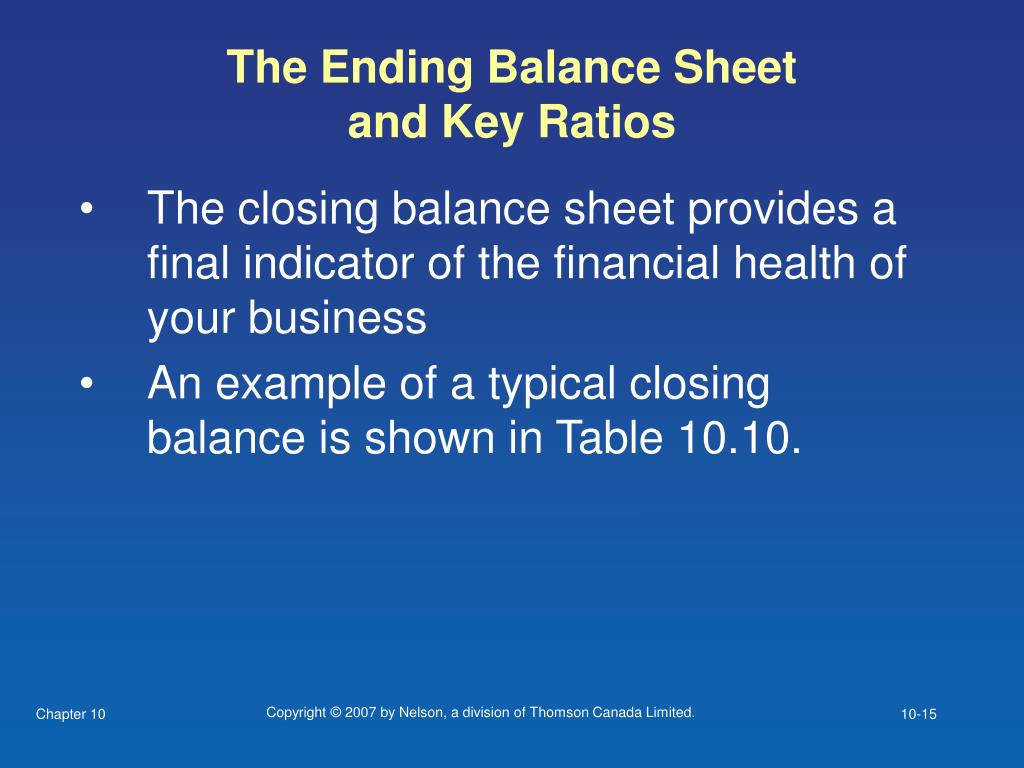 The Ending Balance Sheet and Key Ratios

• The closing balance sheet provides a final indicator of the financial health of your business

• An example of a typical closing balance is shown in Table 10.10.

Chapter 10

Copyright © 2007 by Nelson, a division of Thomson Canada Limited.

10-15